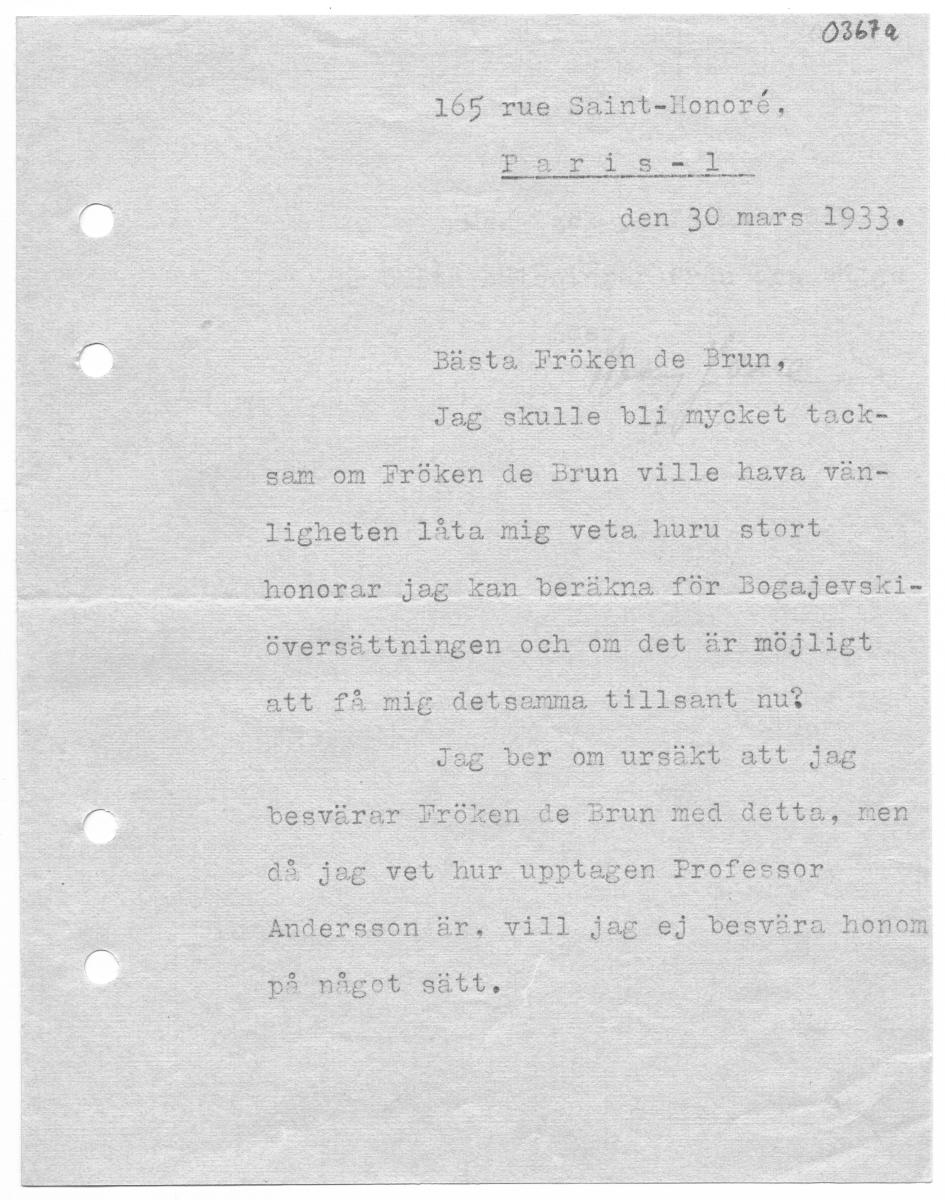 0367a

165 rue Saint-Honoré,

P a r i s - 1

den 30 mars 1933.

Bästa Fröken de Brun,

Jag skulle bli mycket tacksam om Fröken de Brun ville hava vänligheten låta mig veta huru stort honorar jag kan beräkna för Bogajevski-översättningen och om det är möjligt att få mig detsamma tillsant nu?

Jag ber om ursäkt att jag besvärar Fröken de Brun med detta, men då jag vet hur upptagen Professor Andersson är, vill jag ej besvära honom på något sätt.